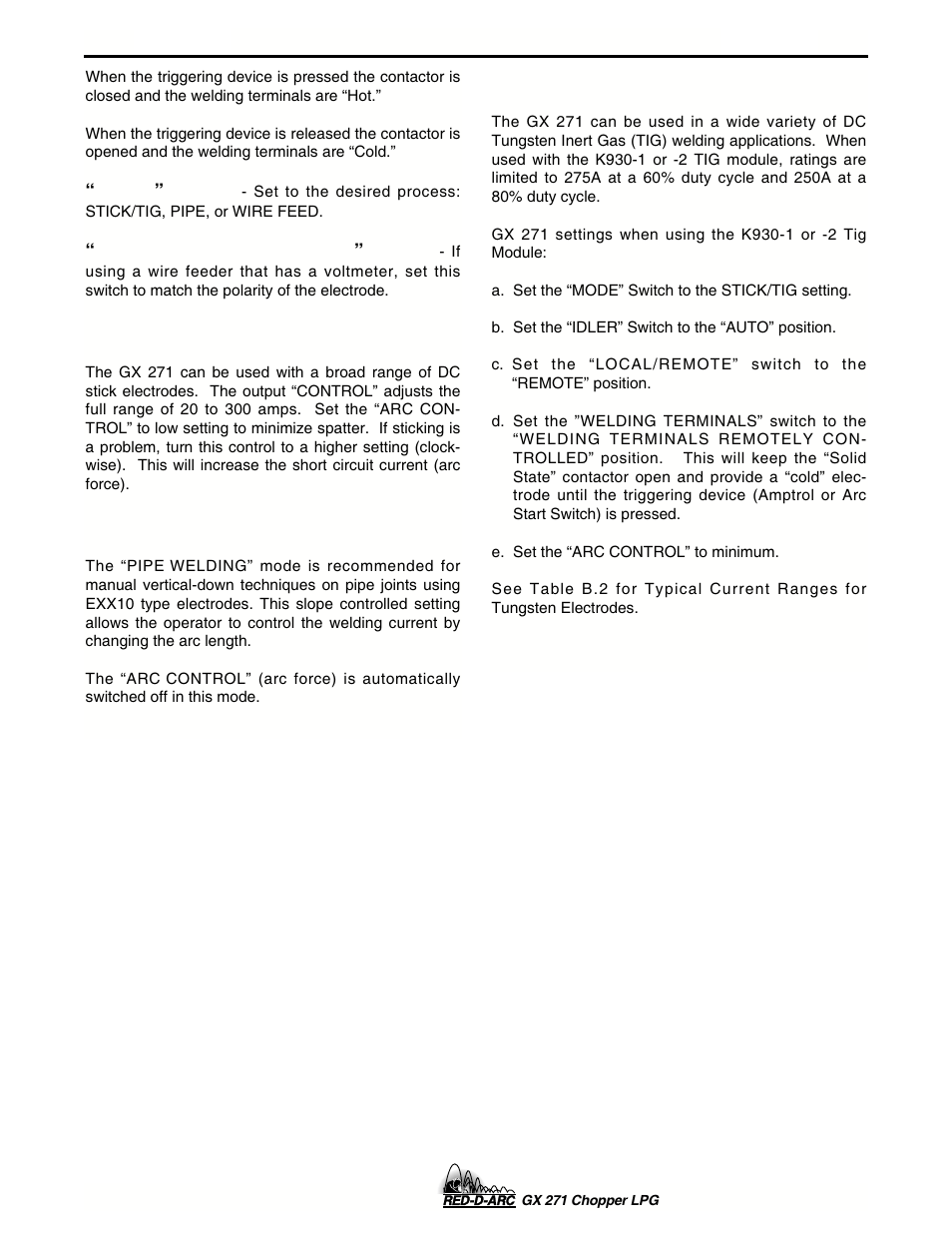 When the triggering device is pressed the contactor is closed and the welding terminals are “Hot.”

When the triggering device is released the contactor is opened and the welding terminals are “Cold.”

“ ” - Set to the desired process: STICK/TIG, PIPE, or WIRE FEED.

“ ” - If using a wire feeder that has a voltmeter, set this switch to match the polarity of the electrode.

The GX 271 can be used with a broad range of DC stick electrodes. The output “CONTROL” adjusts the full range of 20 to 300 amps. Set the “ARC CONTROL” to low setting to minimize spatter. If sticking is a problem, turn this control to a higher setting (clockwise). This will increase the short circuit current (arc force).

The “PIPE WELDING” mode is recommended for manual vertical-down techniques on pipe joints using EXX10 type electrodes. This slope controlled setting allows the operator to control the welding current by changing the arc length.

The “ARC CONTROL” (arc force) is automatically switched off in this mode.

The GX 271 can be used in a wide variety of DC Tungsten Inert Gas (TIG) welding applications. When used with the K930-1 or -2 TIG module, ratings are limited to 275A at a 60% duty cycle and 250A at a 80% duty cycle.

GX 271 settings when using the K930-1 or -2 Tig Module:

a. Set the “MODE” Switch to the STICK/TIG setting.

b. Set the “IDLER” Switch to the “AUTO” position.

c. Set the “LOCAL/REMOTE” switch to the “REMOTE” position.

d. Set the ”WELDING TERMINALS” switch to the “WELDING TERMINALS REMOTELY CONTROLLED” position. This will keep the “Solid State” contactor open and provide a “cold” electrode until the triggering device (Amptrol or Arc Start Switch) is pressed.

e. Set the “ARC CONTROL” to minimum.

See Table B.2 for Typical Current Ranges for Tungsten Electrodes.

RED-D-ARC GX 271 Chopper LPG